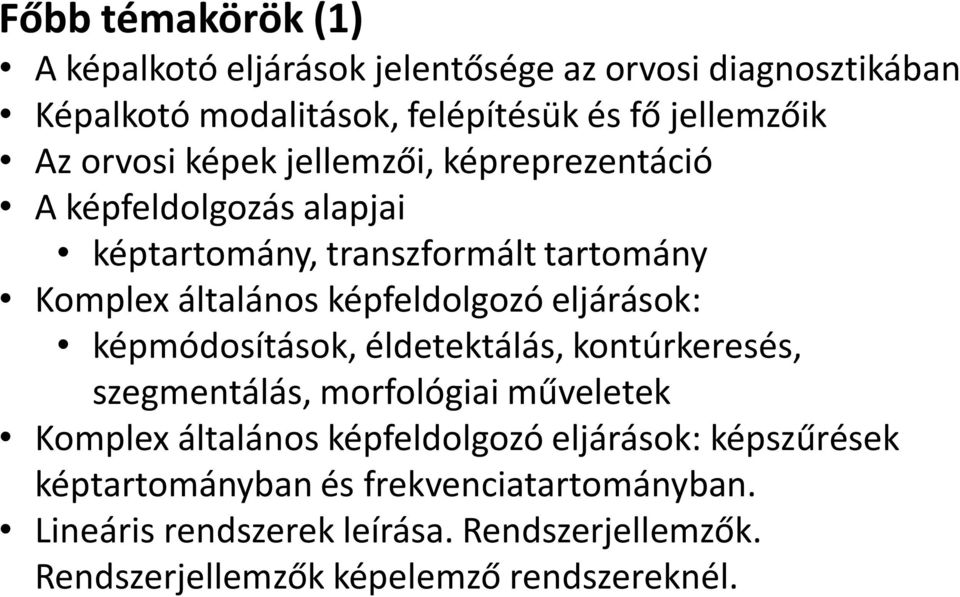 Főbb témakörök (1)

• A képalkotó eljárások jelentősége az orvosi diagnosztikában
• Képalkotó modalitások, felépítésük és fő jellemzőik
• Az orvosi képek jellemzői, képreprezentáció
• A képfeldolgozás alapjai
  • képtartomány, transzformált tartomány
• Komplex általános képfeldolgozó eljárások:
  • képmódosítások, éldetektálás, kontúrkeresés, szegmentálás, morfológiai műveletek
• Komplex általános képfeldolgozó eljárások: képszűrések képtartományban és frekvenciatartományban.
• Lineáris rendszerek leírása. Rendszerjellemzők. Rendszerjellemzők képelemző rendszereknél.